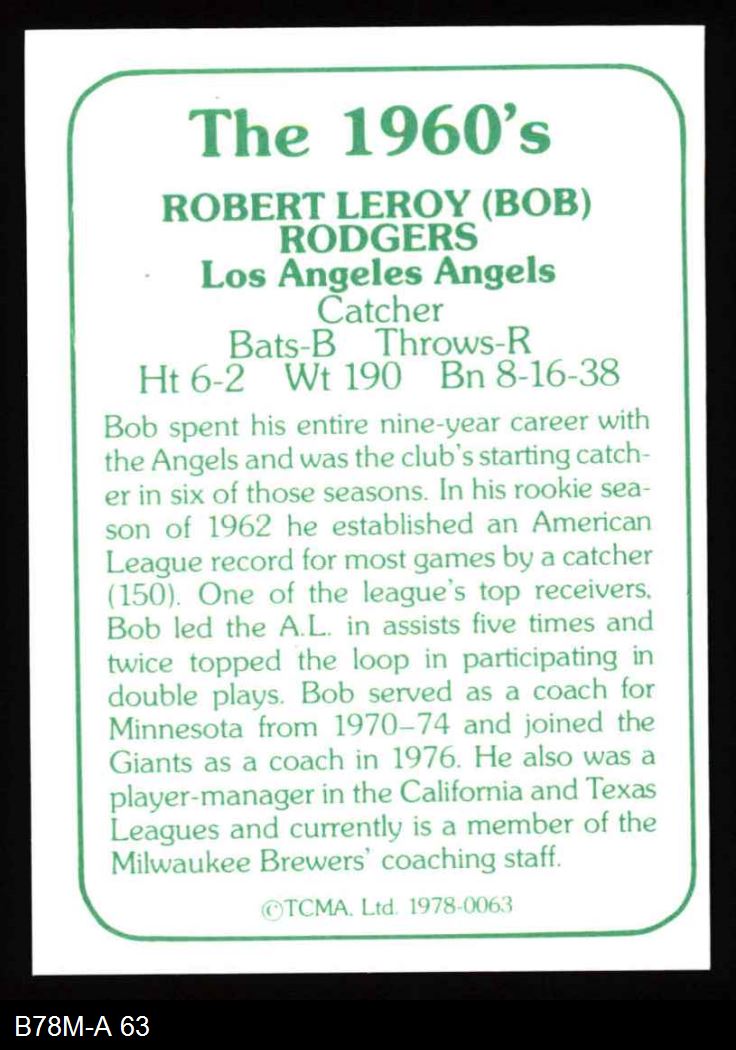 The 1960's

ROBERT LEROY (BOB) RODGERS
Los Angeles Angels
Catcher
Bats-B Throws-R
Ht 6-2 Wt 190 Bn 8-16-38

Bob spent his entire nine-year career with the Angels and was the club's starting catcher in six of those seasons. In his rookie season of 1962 he established an American League record for most games by a catcher (150). One of the league's top receivers, Bob led the A.L. in assists five times and twice topped the loop in participating in double plays. Bob served as a coach for Minnesota from 1970–74 and joined the Giants as a coach in 1976. He also was a player-manager in the California and Texas Leagues and currently is a member of the Milwaukee Brewers' coaching staff.

©TCMA. Ltd. 1978-0063

B78M-A 63